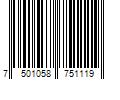 7 501058 751119